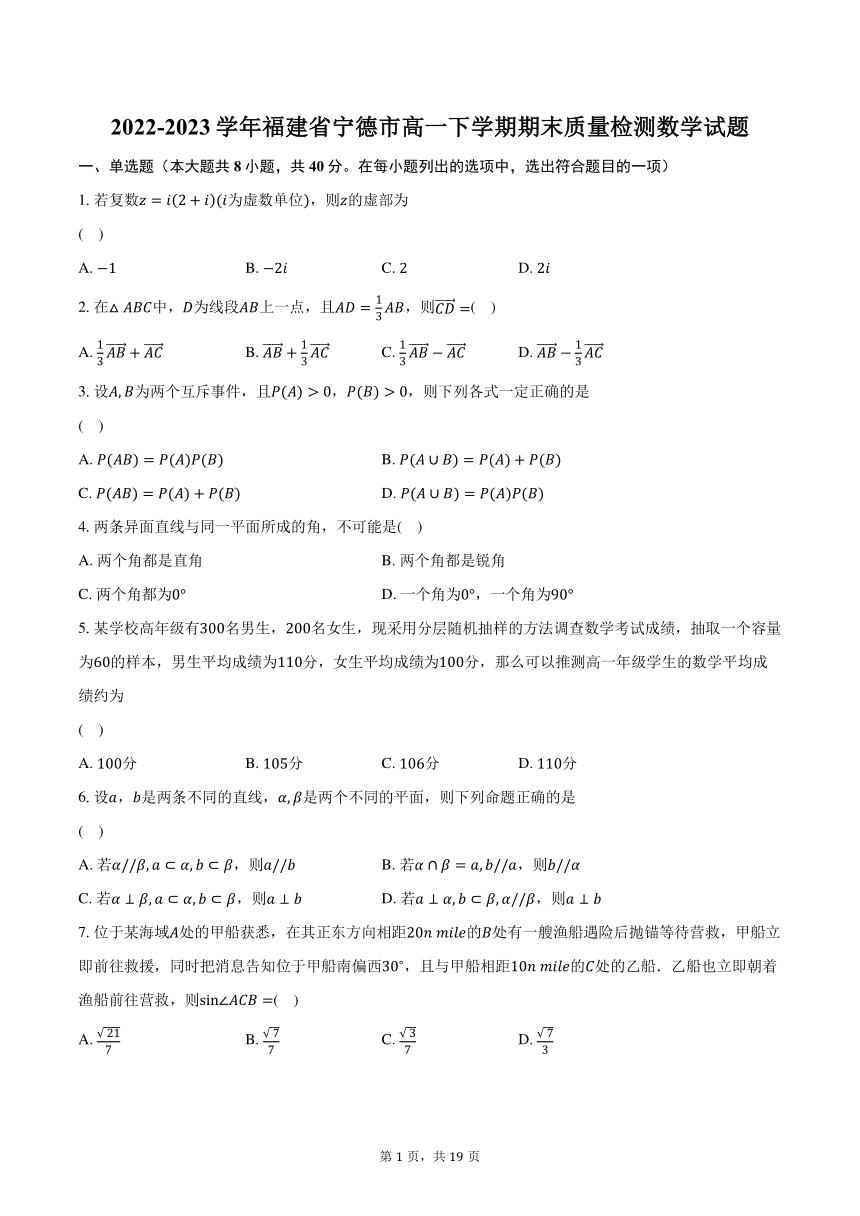 2022-2023 学年福建省宁德市高一下学期期末质量检测数学试题

一、单选题（本大题共 8 小题，共 40 分。在每小题列出的选项中，选出符合题目的一项）

1. 若复数$z=i(2+i)$($i$为虚数单位)，则$z$的虚部为

(　)

A. $-1$　　B. $-2i$　　C. $2$　　D. $2i$

2. 在$\triangle ABC$中，$D$为线段$AB$上一点，且$AD=\frac{1}{3}AB$，则$\overrightarrow{CD}=$(　)

A. $\frac{1}{3}\overrightarrow{AB}+\overrightarrow{AC}$　　B. $\overrightarrow{AB}+\frac{1}{3}\overrightarrow{AC}$　　C. $\frac{1}{3}\overrightarrow{AB}-\overrightarrow{AC}$　　D. $\overrightarrow{AB}-\frac{1}{3}\overrightarrow{AC}$

3. 设$A,B$为两个互斥事件，且$P(A)>0$，$P(B)>0$，则下列各式一定正确的是

(　)

A. $P(AB)=P(A)P(B)$　　B. $P(A\cup B)=P(A)+P(B)$

C. $P(AB)=P(A)+P(B)$　　D. $P(A\cup B)=P(A)P(B)$

4. 两条异面直线与同一平面所成的角，不可能是(　)

A. 两个角都是直角　　B. 两个角都是锐角

C. 两个角都为$0°$　　D. 一个角为$0°$，一个角为$90°$

5. 某学校高年级有$300$名男生，$200$名女生，现采用分层随机抽样的方法调查数学考试成绩，抽取一个容量为$60$的样本，男生平均成绩为$110$分，女生平均成绩为$100$分，那么可以推测高一年级学生的数学平均成绩约为

(　)

A. $100$分　　B. $105$分　　C. $106$分　　D. $110$分

6. 设$a$，$b$是两条不同的直线，$\alpha,\beta$是两个不同的平面，则下列命题正确的是

(　)

A. 若$\alpha//\beta,a\subset\alpha,b\subset\beta$，则$a//b$　　B. 若$\alpha\cap\beta=a,b//a$，则$b//\alpha$

C. 若$\alpha\perp\beta,a\subset\alpha,b\subset\beta$，则$a\perp b$　　D. 若$a\perp\alpha,b\subset\beta,\alpha//\beta$，则$a\perp b$

7. 位于某海域$A$处的甲船获悉，在其正东方向相距$20n\ mile$的$B$处有一艘渔船遇险后抛锚等待营救，甲船立即前往救援，同时把消息告知位于甲船南偏西$30°$，且与甲船相距$10n\ mile$的$C$处的乙船．乙船也立即朝着渔船前往营救，则$\sin\angle ACB=$(　)

A. $\frac{\sqrt{21}}{7}$　　B. $\frac{\sqrt{7}}{7}$　　C. $\frac{\sqrt{3}}{7}$　　D. $\frac{\sqrt{7}}{3}$

第 1 页，共 19 页